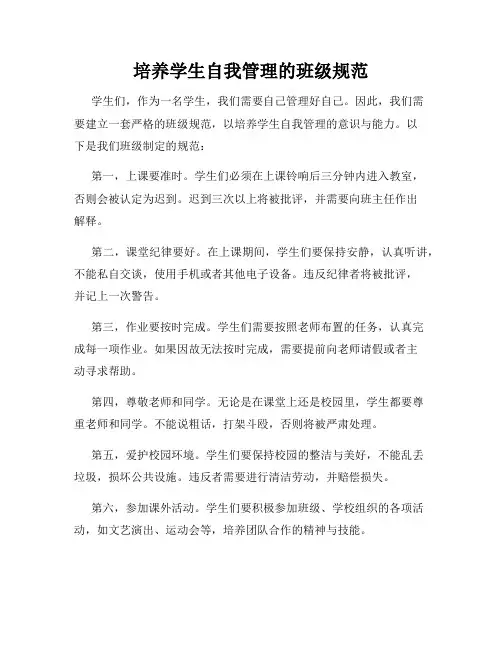 培养学生自我管理的班级规范

学生们，作为一名学生，我们需要自己管理好自己。因此，我们需要建立一套严格的班级规范，以培养学生自我管理的意识与能力。以下是我们班级制定的规范：

第一，上课要准时。学生们必须在上课铃响后三分钟内进入教室，否则会被认定为迟到。迟到三次以上将被批评，并需要向班主任作出解释。

第二，课堂纪律要好。在上课期间，学生们要保持安静，认真听讲，不能私自交谈，使用手机或者其他电子设备。违反纪律者将被批评，并记上一次警告。

第三，作业要按时完成。学生们需要按照老师布置的任务，认真完成每一项作业。如果因故无法按时完成，需要提前向老师请假或者主动寻求帮助。

第四，尊敬老师和同学。无论是在课堂上还是校园里，学生都要尊重老师和同学。不能说粗话，打架斗殴，否则将被严肃处理。

第五，爱护校园环境。学生们要保持校园的整洁与美好，不能乱丢垃圾，损坏公共设施。违反者需要进行清洁劳动，并赔偿损失。

第六，参加课外活动。学生们要积极参加班级、学校组织的各项活动，如文艺演出、运动会等，培养团队合作的精神与技能。